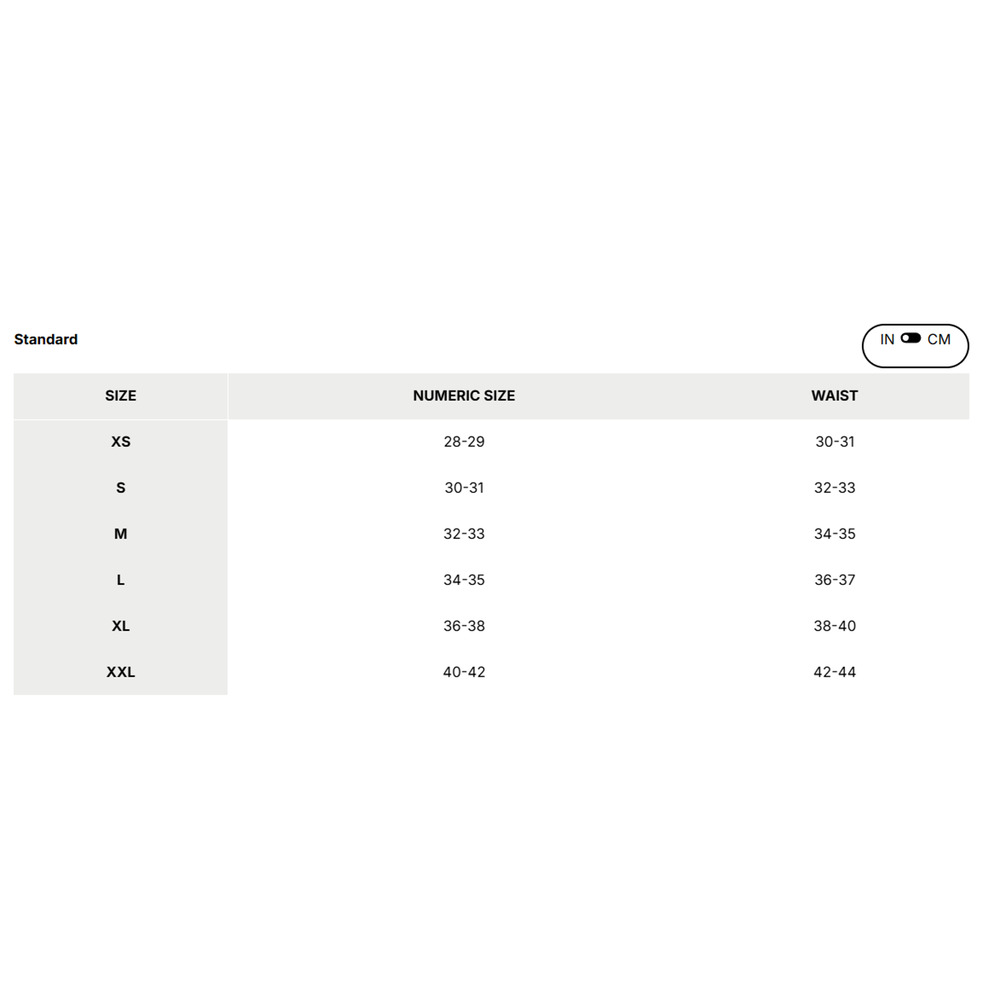 Standard

IN CM

| SIZE | NUMERIC SIZE | WAIST |
|---|---|---|
| XS | 28-29 | 30-31 |
| S | 30-31 | 32-33 |
| M | 32-33 | 34-35 |
| L | 34-35 | 36-37 |
| XL | 36-38 | 38-40 |
| XXL | 40-42 | 42-44 |